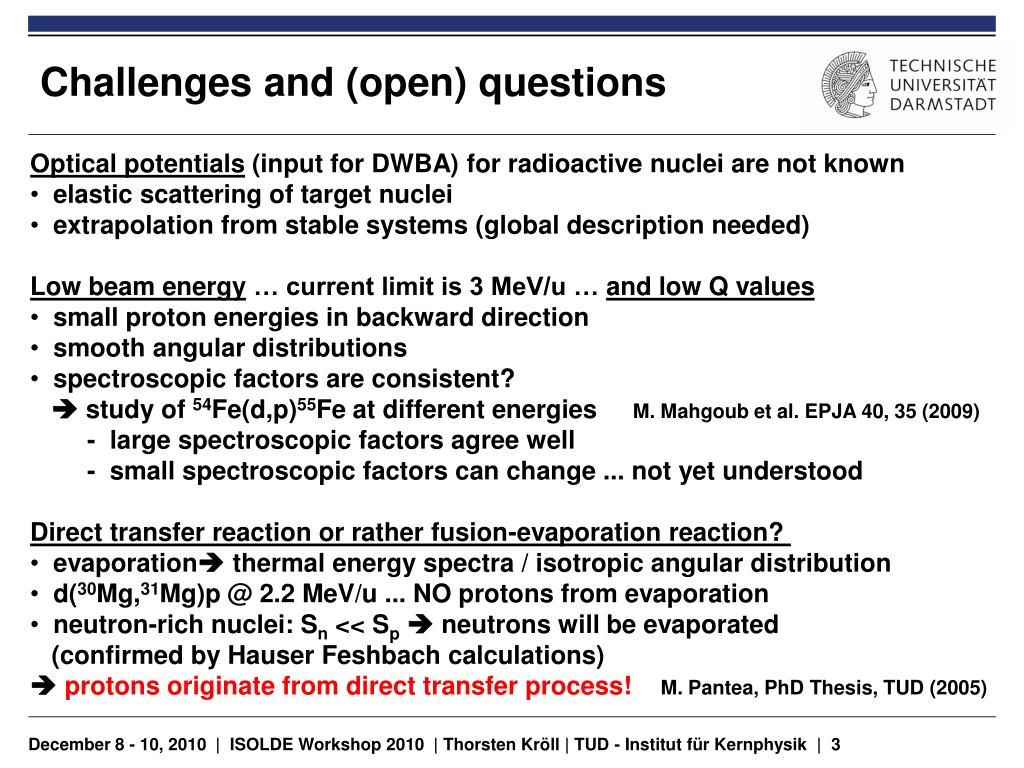 Challenges and (open) questions

TECHNISCHE UNIVERSITÄT DARMSTADT

Optical potentials (input for DWBA) for radioactive nuclei are not known
• elastic scattering of target nuclei
• extrapolation from stable systems (global description needed)

Low beam energy … current limit is 3 MeV/u … and low Q values
• small proton energies in backward direction
• smooth angular distributions
• spectroscopic factors are consistent?
➔ study of $^{54}$Fe(d,p)$^{55}$Fe at different energies M. Mahgoub et al. EPJA 40, 35 (2009)
- large spectroscopic factors agree well
- small spectroscopic factors can change ... not yet understood

Direct transfer reaction or rather fusion-evaporation reaction?
• evaporation➔ thermal energy spectra / isotropic angular distribution
• d($^{30}$Mg,$^{31}$Mg)p @ 2.2 MeV/u ... NO protons from evaporation
• neutron-rich nuclei: $S_n$ << $S_p$ ➔ neutrons will be evaporated
(confirmed by Hauser Feshbach calculations)
➔ protons originate from direct transfer process! M. Pantea, PhD Thesis, TUD (2005)

December 8 - 10, 2010 | ISOLDE Workshop 2010 | Thorsten Kröll | TUD - Institut für Kernphysik | 3